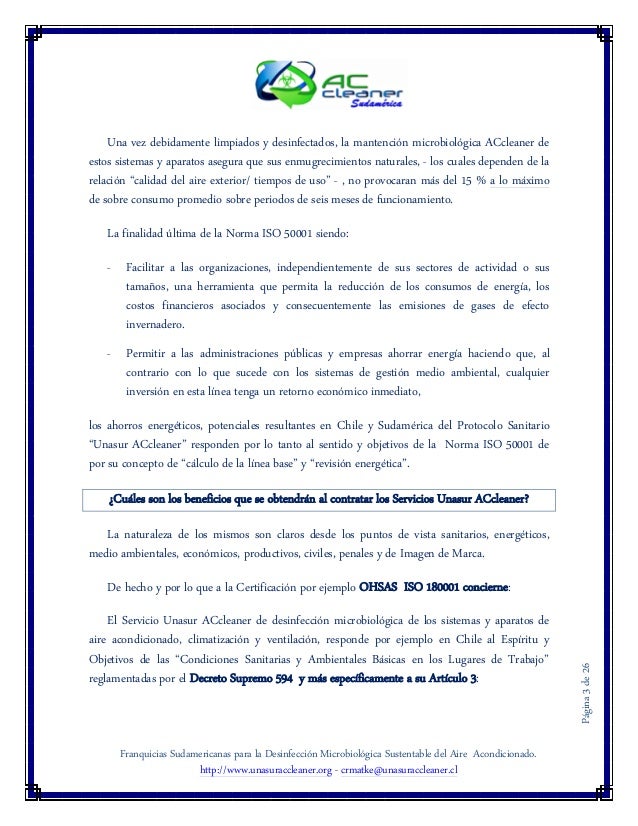 AC cleaner Sudamérica

Una vez debidamente limpiados y desinfectados, la mantención microbiológica ACcleaner de estos sistemas y aparatos asegura que sus enmugrecimientos naturales, - los cuales dependen de la relación "calidad del aire exterior/ tiempos de uso" - , no provocaran más del 15 % a lo máximo de sobre consumo promedio sobre periodos de seis meses de funcionamiento.

La finalidad última de la Norma ISO 50001 siendo:

- Facilitar a las organizaciones, independientemente de sus sectores de actividad o sus tamaños, una herramienta que permita la reducción de los consumos de energía, los costos financieros asociados y consecuentemente las emisiones de gases de efecto invernadero.

- Permitir a las administraciones públicas y empresas ahorrar energía haciendo que, al contrario con lo que sucede con los sistemas de gestión medio ambiental, cualquier inversión en esta línea tenga un retorno económico inmediato,

los ahorros energéticos, potenciales resultantes en Chile y Sudamérica del Protocolo Sanitario "Unasur ACcleaner" responden por lo tanto al sentido y objetivos de la Norma ISO 50001 de por su concepto de "cálculo de la línea base" y "revisión energética".

¿Cuáles son los beneficios que se obtendrán al contratar los Servicios Unasur ACcleaner?

La naturaleza de los mismos son claros desde los puntos de vista sanitarios, energéticos, medio ambientales, económicos, productivos, civiles, penales y de Imagen de Marca.

De hecho y por lo que a la Certificación por ejemplo OHSAS ISO 180001 concierne:

El Servicio Unasur ACcleaner de desinfección microbiológica de los sistemas y aparatos de aire acondicionado, climatización y ventilación, responde por ejemplo en Chile al Espíritu y Objetivos de las "Condiciones Sanitarias y Ambientales Básicas en los Lugares de Trabajo" reglamentadas por el Decreto Supremo 594 y más específicamente a su Artículo 3:

Página 3 de 26

Franquicias Sudamericanas para la Desinfección Microbiológica Sustentable del Aire Acondicionado.
http://www.unasuraccleaner.org - crmatke@unasuraccleaner.cl